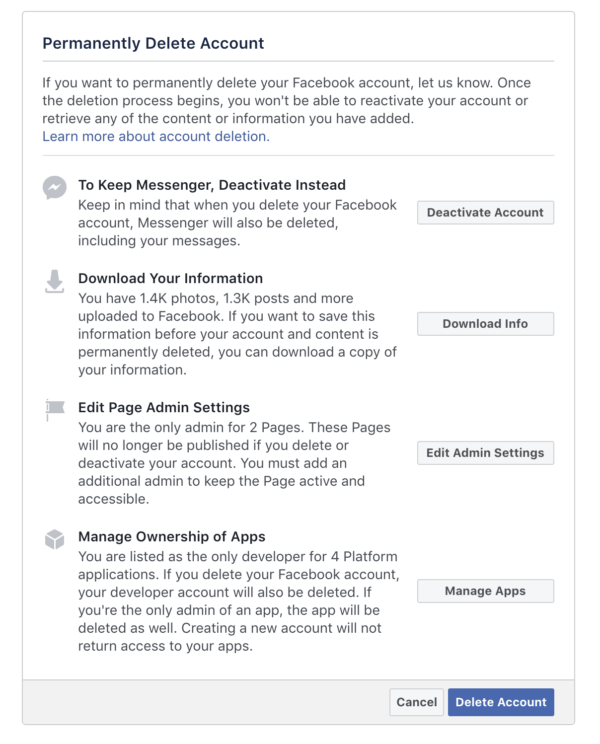 Permanently Delete Account

If you want to permanently delete your Facebook account, let us know. Once the deletion process begins, you won't be able to reactivate your account or retrieve any of the content or information you have added.
Learn more about account deletion.

To Keep Messenger, Deactivate Instead
Keep in mind that when you delete your Facebook account, Messenger will also be deleted, including your messages.

Deactivate Account

Download Your Information
You have 1.4K photos, 1.3K posts and more uploaded to Facebook. If you want to save this information before your account and content is permanently deleted, you can download a copy of your information.

Download Info

Edit Page Admin Settings
You are the only admin for 2 Pages. These Pages will no longer be published if you delete or deactivate your account. You must add an additional admin to keep the Page active and accessible.

Edit Admin Settings

Manage Ownership of Apps
You are listed as the only developer for 4 Platform applications. If you delete your Facebook account, your developer account will also be deleted. If you're the only admin of an app, the app will be deleted as well. Creating a new account will not return access to your apps.

Manage Apps

Cancel
Delete Account